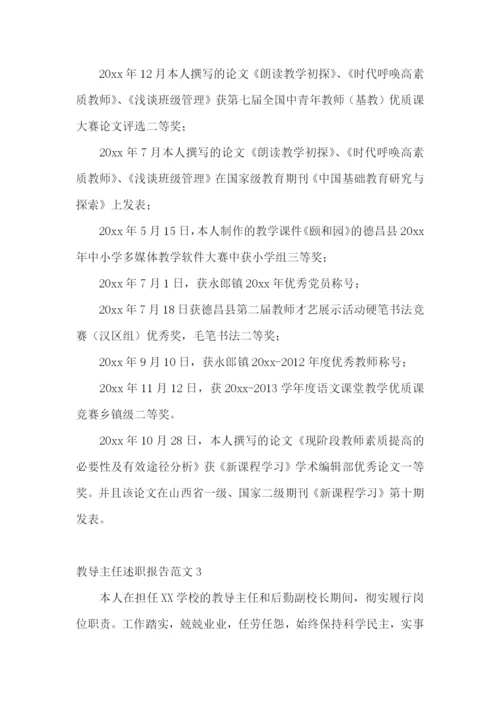 20xx 年 12 月本人撰写的论文《朗读教学初探》、《时代呼唤高素质教师》、《浅谈班级管理》获第七届全国中青年教师（基教）优质课大赛论文评选二等奖；

20xx 年 7 月本人撰写的论文《朗读教学初探》、《时代呼唤高素质教师》、《浅谈班级管理》在国家级教育期刊《中国基础教育研究与探索》上发表；

20xx 年 5 月 15 日，本人制作的教学课件《颐和园》的德昌县 20xx 年中小学多媒体教学软件大赛中获小学组三等奖；

20xx 年 7 月 1 日，获永郎镇 20xx 年优秀党员称号；

20xx 年 7 月 18 日获德昌县第二届教师才艺展示活动硬笔书法竞赛（汉区组）优秀奖，毛笔书法二等奖；

20xx 年 9 月 10 日，获永郎镇 20xx-2012 年度优秀教师称号；

20xx 年 11 月 12 日，获 20xx-2013 学年度语文课堂教学优质课竞赛乡镇级二等奖。

20xx 年 10 月 28 日，本人撰写的论文《现阶段教师素质提高的必要性及有效途径分析》获《新课程学习》学术编辑部优秀论文一等奖。并且该论文在山西省一级、国家二级期刊《新课程学习》第十期发表。

教导主任述职报告范文 3

本人在担任 XX 学校的教导主任和后勤副校长期间，彻实履行岗位职责。工作踏实，兢兢业业，任劳任怨，始终保持科学民主，实事